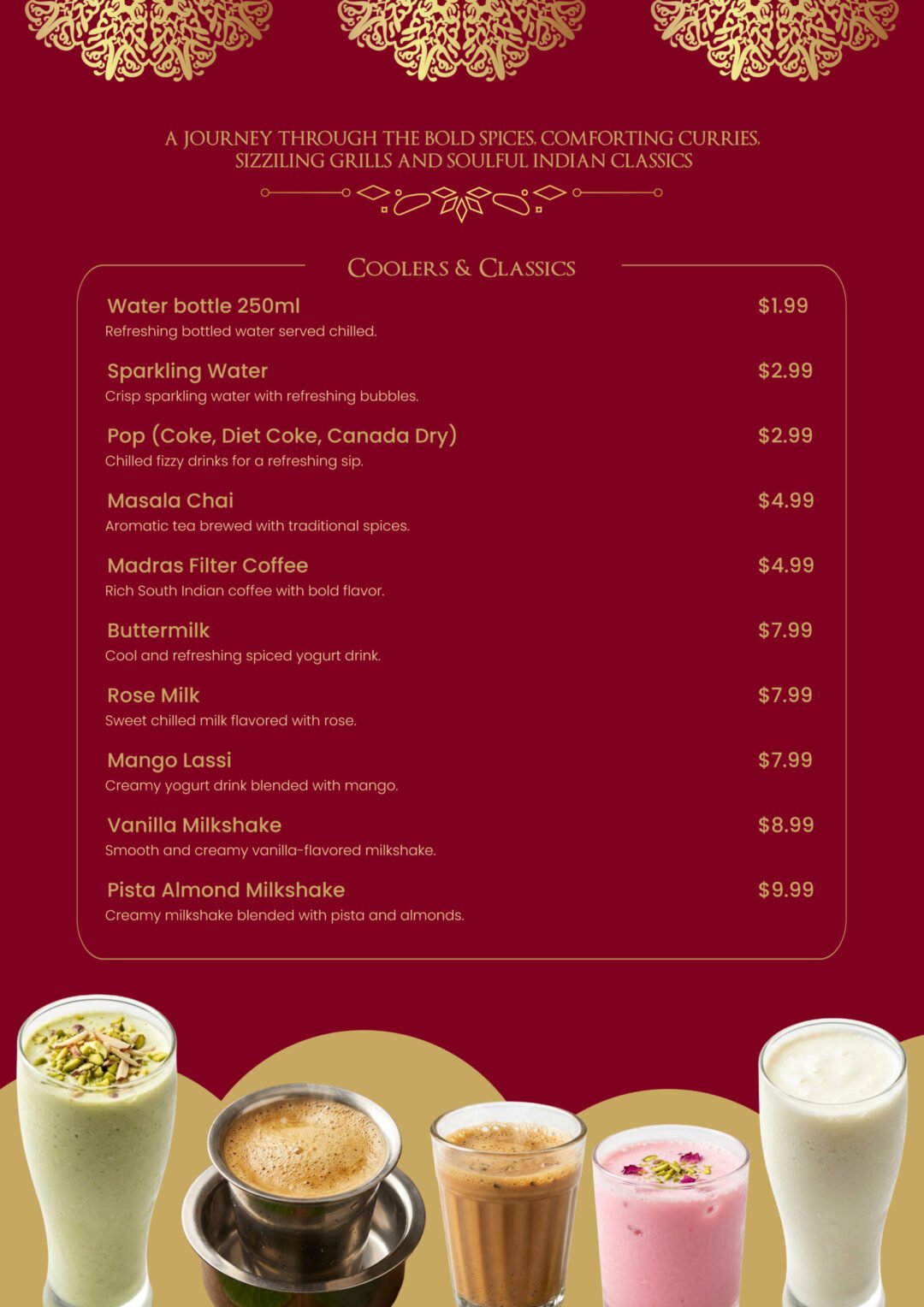 A JOURNEY THROUGH THE BOLD SPICES, COMFORTING CURRIES, SIZZILING GRILLS AND SOULFUL INDIAN CLASSICS

COOLERS & CLASSICS

Water bottle 250ml $1.99
Refreshing bottled water served chilled.

Sparkling Water $2.99
Crisp sparkling water with refreshing bubbles.

Pop (Coke, Diet Coke, Canada Dry) $2.99
Chilled fizzy drinks for a refreshing sip.

Masala Chai $4.99
Aromatic tea brewed with traditional spices.

Madras Filter Coffee $4.99
Rich South Indian coffee with bold flavor.

Buttermilk $7.99
Cool and refreshing spiced yogurt drink.

Rose Milk $7.99
Sweet chilled milk flavored with rose.

Mango Lassi $7.99
Creamy yogurt drink blended with mango.

Vanilla Milkshake $8.99
Smooth and creamy vanilla-flavored milkshake.

Pista Almond Milkshake $9.99
Creamy milkshake blended with pista and almonds.